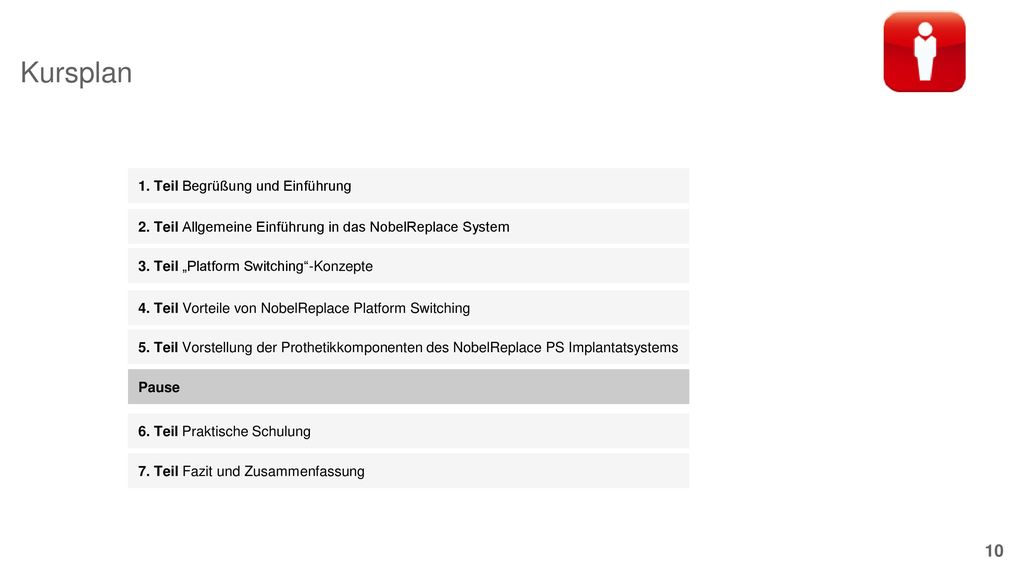 Kursplan

1. Teil Begrüßung und Einführung

2. Teil Allgemeine Einführung in das NobelReplace System

3. Teil „Platform Switching“-Konzepte

4. Teil Vorteile von NobelReplace Platform Switching

5. Teil Vorstellung der Prothetikkomponenten des NobelReplace PS Implantatsystems

Pause

6. Teil Praktische Schulung

7. Teil Fazit und Zusammenfassung

10